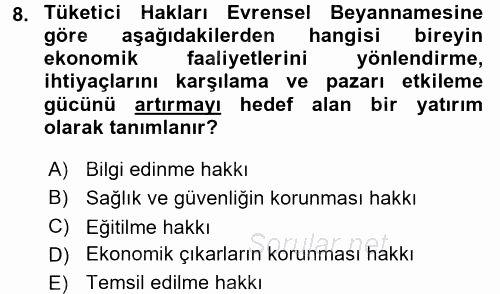 8. Tüketici Hakları Evrensel Beyannamesine göre aşağıdakilerden hangisi bireyin ekonomik faaliyetlerini yönlendirme, ihtiyaçlarını karşılama ve pazarı etkileme gücünü artırmayı hedef alan bir yatırım olarak tanımlanır?

A) Bilgi edinme hakkı
B) Sağlık ve güvenliğin korunması hakkı
C) Eğitilme hakkı
D) Ekonomik çıkarların korunması hakkı
E) Temsil edilme hakkı

Sorular.net